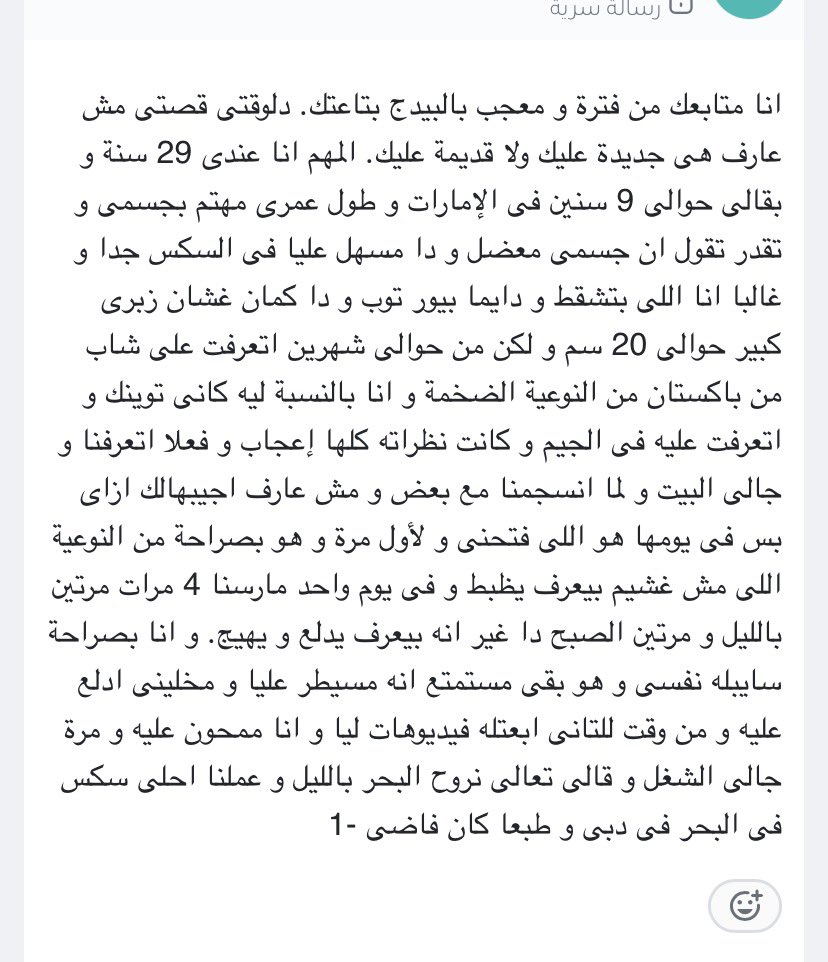 رسالة سرية

انا متابعك من فترة و معجب بالبيدج بتاعتك. دلوقتى قصتى مش عارف هى جديدة عليك ولا قديمة عليك. المهم انا عندى 29 سنة و بقالى حوالى 9 سنين فى الإمارات و طول عمرى مهتم بجسمى و تقدر تقول ان جسمى معضل و دا مسهل عليا فى السكس جدا و غالبا انا اللى بتشقط و دايما بيور توب و دا كمان غشان زبرى كبير حوالى 20 سم و لكن من حوالى شهرين اتعرفت على شاب من باكستان من النوعية الضخمة و انا بالنسبة ليه كانى توينك و اتعرفت عليه فى الجيم و كانت نظراته كلها إعجاب و فعلا اتعرفنا و جالى البيت و لما انسجمنا مع بعض و مش عارف اجيبهالك ازاى بس فى يومها هو اللى فتحنى و لأول مرة و هو بصراحة من النوعية اللى مش غشيم بيعرف يظبط و فى يوم واحد مارسنا 4 مرات مرتين بالليل و مرتين الصبح دا غير انه بيعرف يدلع و يهيج. و انا بصراحة سايبله نفسى و هو بقى مستمتع انه مسيطر عليا و مخلينى ادلع عليه و من وقت للتانى ابعتله فيديوهات ليا و انا ممحون عليه و مرة جالى الشغل و قالى تعالى نروح البحر بالليل و عملنا احلى سكس فى البحر فى دبى و طبعا كان فاضى -1